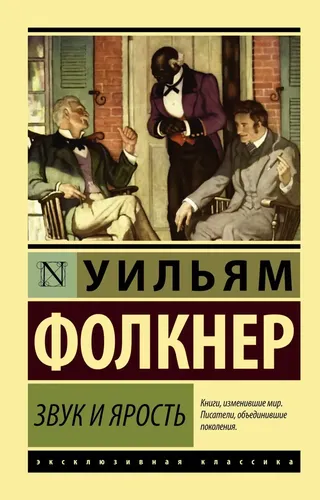 N УИЛЬЯМ
ФОЛКНЕР

ЗВУК И ЯРОСТЬ

Книги, изменившие мир. Писатели, объединившие поколения.

ЭКСКЛЮЗИВНАЯ КЛАССИКА